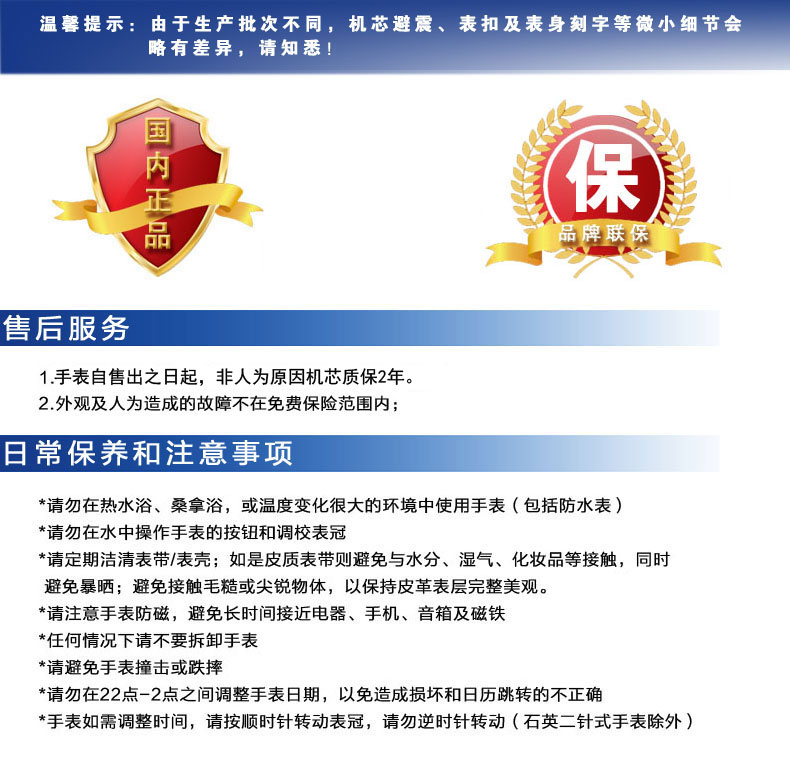 温馨提示：由于生产批次不同，机芯避震、表扣及表身刻字等微小细节会略有差异，请知悉！

国内正品

保
品牌联保

售后服务

1.手表自售出之日起，非人为原因机芯质保2年。
2.外观及人为造成的故障不在免费保险范围内；

日常保养和注意事项

*请勿在热水浴、桑拿浴，或温度变化很大的环境中使用手表（包括防水表）
*请勿在水中操作手表的按钮和调校表冠
*请定期洁清表带/表壳；如是皮质表带则避免与水分、湿气、化妆品等接触，同时避免暴晒；避免接触毛糙或尖锐物体，以保持皮革表层完整美观。
*请注意手表防磁，避免长时间接近电器、手机、音箱及磁铁
*任何情况下请不要拆卸手表
*请避免手表撞击或跌摔
*请勿在22点-2点之间调整手表日期，以免造成损坏和日历跳转的不正确
*手表如需调整时间，请按顺时针转动表冠，请勿逆时针转动（石英二针式手表除外）